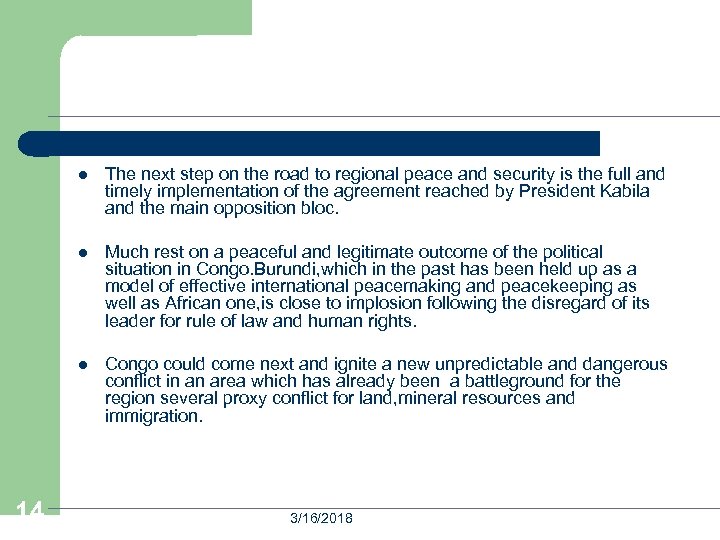 - The next step on the road to regional peace and security is the full and timely implementation of the agreement reached by President Kabila and the main opposition bloc.

- Much rest on a peaceful and legitimate outcome of the political situation in Congo.Burundi,which in the past has been held up as a model of effective international peacemaking and peacekeeping as well as African one,is close to implosion following the disregard of its leader for rule of law and human rights.

- Congo could come next and ignite a new unpredictable and dangerous conflict in an area which has already been a battleground for the region several proxy conflict for land,mineral resources and immigration.

14

3/16/2018